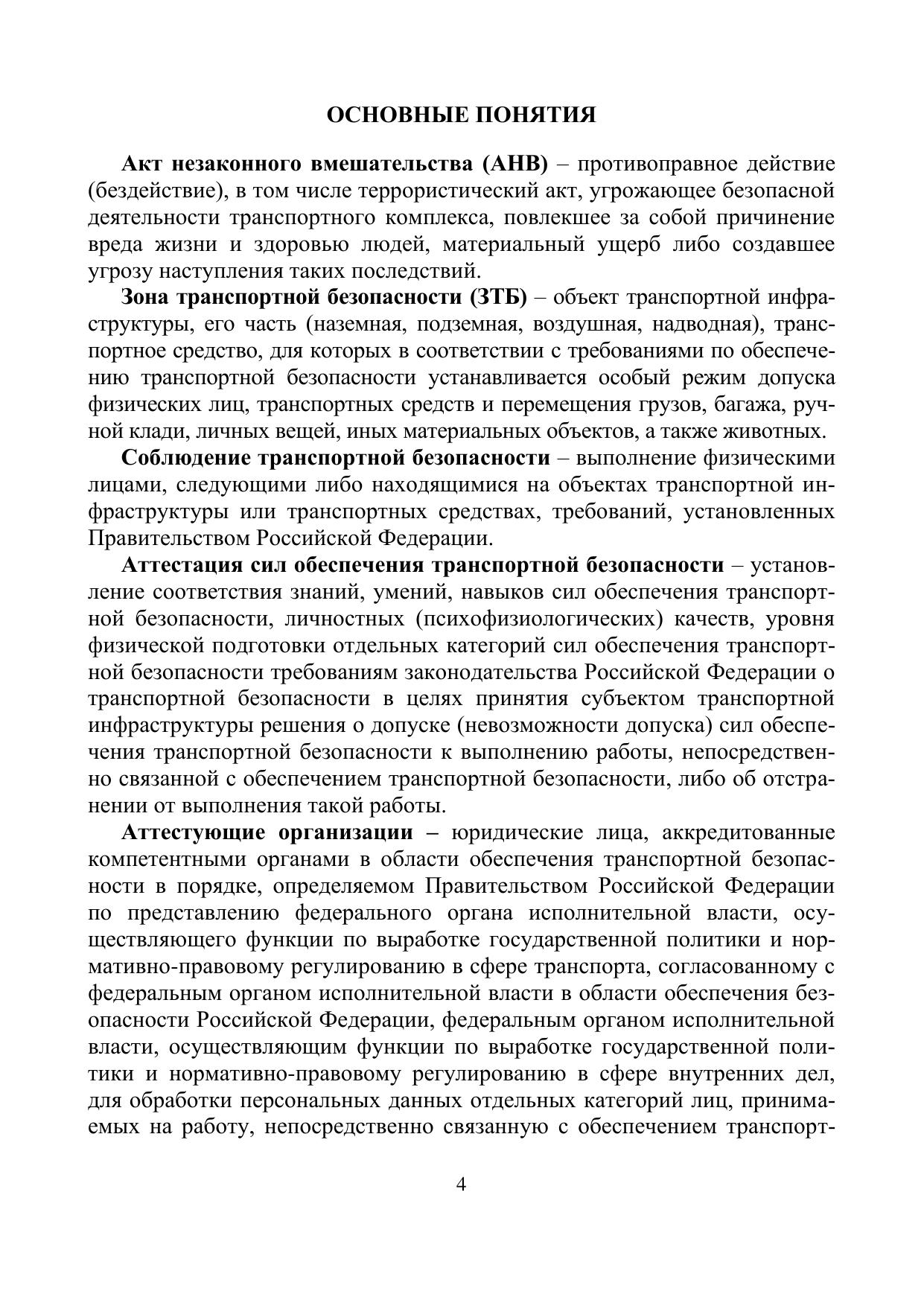 ОСНОВНЫЕ ПОНЯТИЯ

Акт незаконного вмешательства (АНВ) – противоправное действие (бездействие), в том числе террористический акт, угрожающее безопасной деятельности транспортного комплекса, повлекшее за собой причинение вреда жизни и здоровью людей, материальный ущерб либо создавшее угрозу наступления таких последствий.

Зона транспортной безопасности (ЗТБ) – объект транспортной инфраструктуры, его часть (наземная, подземная, воздушная, надводная), транспортное средство, для которых в соответствии с требованиями по обеспечению транспортной безопасности устанавливается особый режим допуска физических лиц, транспортных средств и перемещения грузов, багажа, ручной клади, личных вещей, иных материальных объектов, а также животных.

Соблюдение транспортной безопасности – выполнение физическими лицами, следующими либо находящимися на объектах транспортной инфраструктуры или транспортных средствах, требований, установленных Правительством Российской Федерации.

Аттестация сил обеспечения транспортной безопасности – установление соответствия знаний, умений, навыков сил обеспечения транспортной безопасности, личностных (психофизиологических) качеств, уровня физической подготовки отдельных категорий сил обеспечения транспортной безопасности требованиям законодательства Российской Федерации о транспортной безопасности в целях принятия субъектом транспортной инфраструктуры решения о допуске (невозможности допуска) сил обеспечения транспортной безопасности к выполнению работы, непосредственно связанной с обеспечением транспортной безопасности, либо об отстранении от выполнения такой работы.

Аттестующие организации – юридические лица, аккредитованные компетентными органами в области обеспечения транспортной безопасности в порядке, определяемом Правительством Российской Федерации по представлению федерального органа исполнительной власти, осуществляющего функции по выработке государственной политики и нормативно-правовому регулированию в сфере транспорта, согласованному с федеральным органом исполнительной власти в области обеспечения безопасности Российской Федерации, федеральным органом исполнительной власти, осуществляющим функции по выработке государственной политики и нормативно-правовому регулированию в сфере внутренних дел, для обработки персональных данных отдельных категорий лиц, принимаемых на работу, непосредственно связанную с обеспечением транспорт-

4